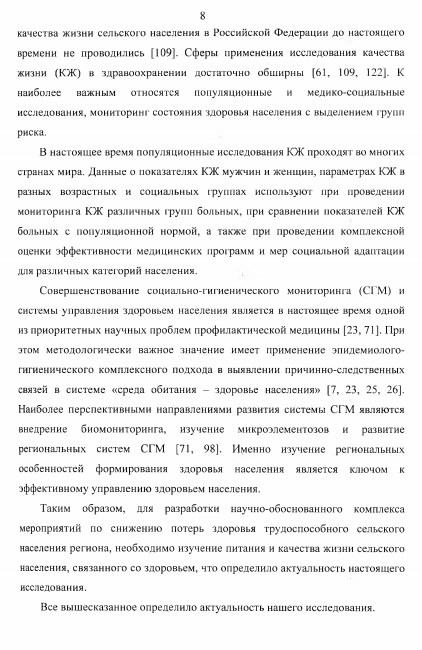 8

качества жизни сельского населения в Российской Федерации до настоящего времени не проводились [109]. Сферы применения исследования качества жизни (КЖ) в здравоохранении достаточно обширны [61, 109, 122]. К наиболее важным относятся популяционные и медико-социальные исследования, мониторинг состояния здоровья населения с выделением групп риска.

В настоящее время популяционные исследования КЖ проходят во многих странах мира. Данные о показателях КЖ мужчин и женщин, параметрах КЖ в разных возрастных и социальных группах используют при проведении мониторинга КЖ различных групп больных, при сравнении показателей КЖ больных с популяционной нормой, а также при проведении комплексной оценки эффективности медицинских программ и мер социальной адаптации для различных категорий населения.

Совершенствование социально-гигиенического мониторинга (СГМ) и системы управления здоровьем населения является в настоящее время одной из приоритетных научных проблем профилактической медицины [23, 71]. При этом методологически важное значение имеет применение эпидемиолого-гигиенического комплексного подхода в выявлении причинно-следственных связей в системе «среда обитания – здоровье населения» [7, 23, 25, 26]. Наиболее перспективными направлениями развития системы СГМ являются внедрение биомониторинга, изучение микроэлементозов и развитие региональных систем СГМ [71, 98]. Именно изучение региональных особенностей формирования здоровья населения является ключом к эффективному управлению здоровьем населения.

Таким образом, для разработки научно-обоснованного комплекса мероприятий по снижению потерь здоровья трудоспособного сельского населения региона, необходимо изучение питания и качества жизни сельского населения, связанного со здоровьем, что определило актуальность настоящего исследования.

Все вышесказанное определило актуальность нашего исследования.